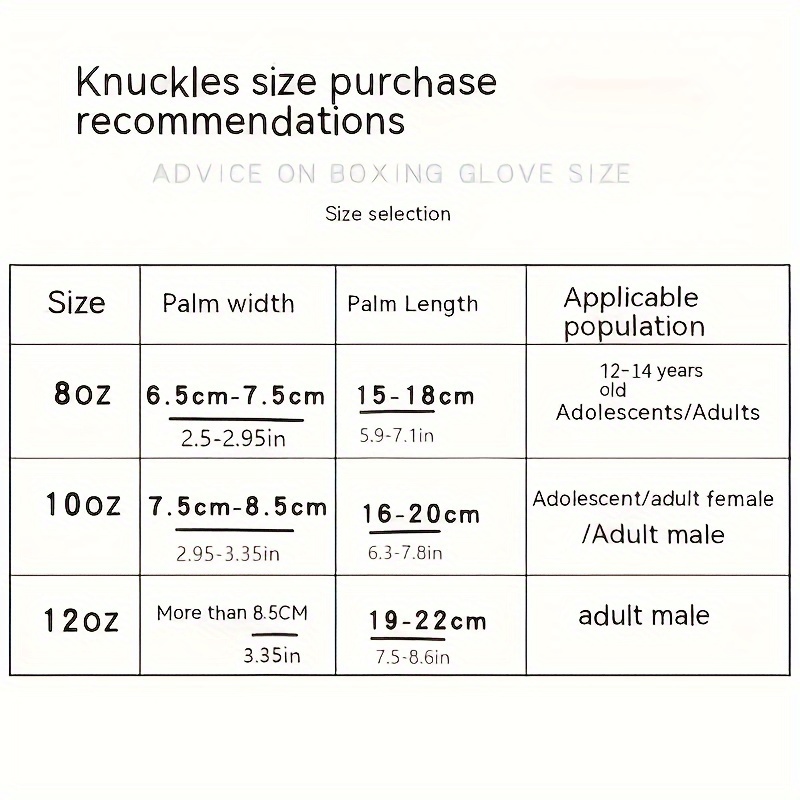 Knuckles size purchase recommendations

ADVICE ON BOXING GLOVE SIZE

Size selection

| Size | Palm width | Palm Length | Applicable population |
|---|---|---|---|
| 8oz | 6.5cm-7.5cm 2.5-2.95in | 15-18cm 5.9-7.1in | 12-14 years old Adolescents/Adults |
| 10oz | 7.5cm-8.5cm 2.95-3.35in | 16-20cm 6.3-7.8in | Adolescent/adult female /Adult male |
| 12oz | More than 8.5CM 3.35in | 19-22cm 7.5-8.6in | adult male |